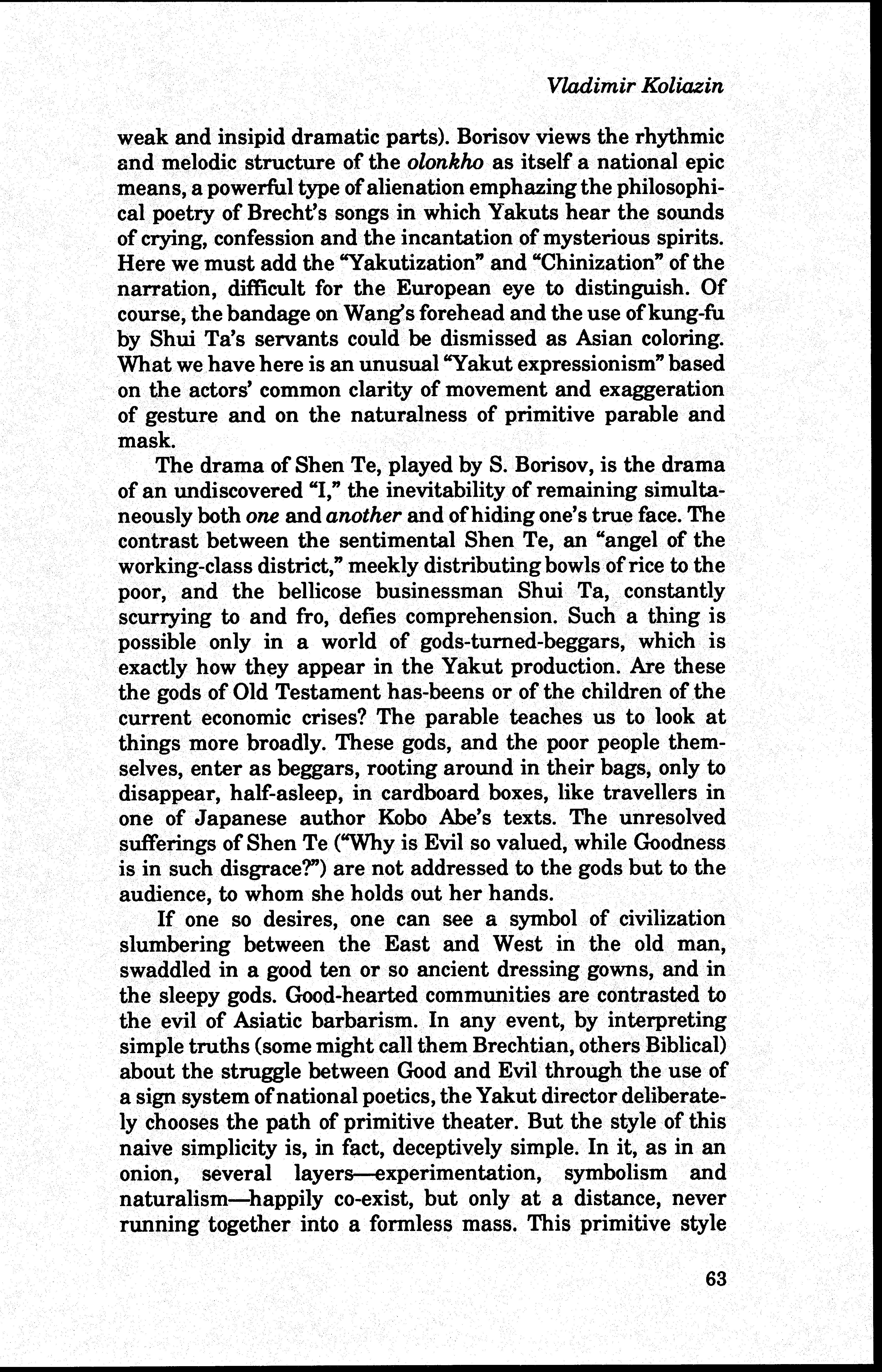 Vladimir Koliazin

weak and insipid dramatic parts). Borisov views the rhythmic and melodic structure of the olonkho as itself a national epic means, a powerful type of alienation emphazing the philosophical poetry of Brecht's songs in which Yakuts hear the sounds of crying, confession and the incantation of mysterious spirits. Here we must add the "Yakutization" and "Chinization" of the narration, difficult for the European eye to distinguish. Of course, the bandage on Wang's forehead and the use of kung-fu by Shui Ta's servants could be dismissed as Asian coloring. What we have here is an unusual "Yakut expressionism" based on the actors' common clarity of movement and exaggeration of gesture and on the naturalness of primitive parable and mask.

The drama of Shen Te, played by S. Borisov, is the drama of an undiscovered "I," the inevitability of remaining simultaneously both one and another and of hiding one's true face. The contrast between the sentimental Shen Te, an "angel of the working-class district," meekly distributing bowls of rice to the poor, and the bellicose businessman Shui Ta, constantly scurrying to and fro, defies comprehension. Such a thing is possible only in a world of gods-turned-beggars, which is exactly how they appear in the Yakut production. Are these the gods of Old Testament has-beens or of the children of the current economic crises? The parable teaches us to look at things more broadly. These gods, and the poor people themselves, enter as beggars, rooting around in their bags, only to disappear, half-asleep, in cardboard boxes, like travellers in one of Japanese author Kobo Abe's texts. The unresolved sufferings of Shen Te ("Why is Evil so valued, while Goodness is in such disgrace?") are not addressed to the gods but to the audience, to whom she holds out her hands.

If one so desires, one can see a symbol of civilization slumbering between the East and West in the old man, swaddled in a good ten or so ancient dressing gowns, and in the sleepy gods. Good-hearted communities are contrasted to the evil of Asiatic barbarism. In any event, by interpreting simple truths (some might call them Brechtian, others Biblical) about the struggle between Good and Evil through the use of a sign system of national poetics, the Yakut director deliberately chooses the path of primitive theater. But the style of this naive simplicity is, in fact, deceptively simple. In it, as in an onion, several layers—experimentation, symbolism and naturalism—happily co-exist, but only at a distance, never running together into a formless mass. This primitive style

63